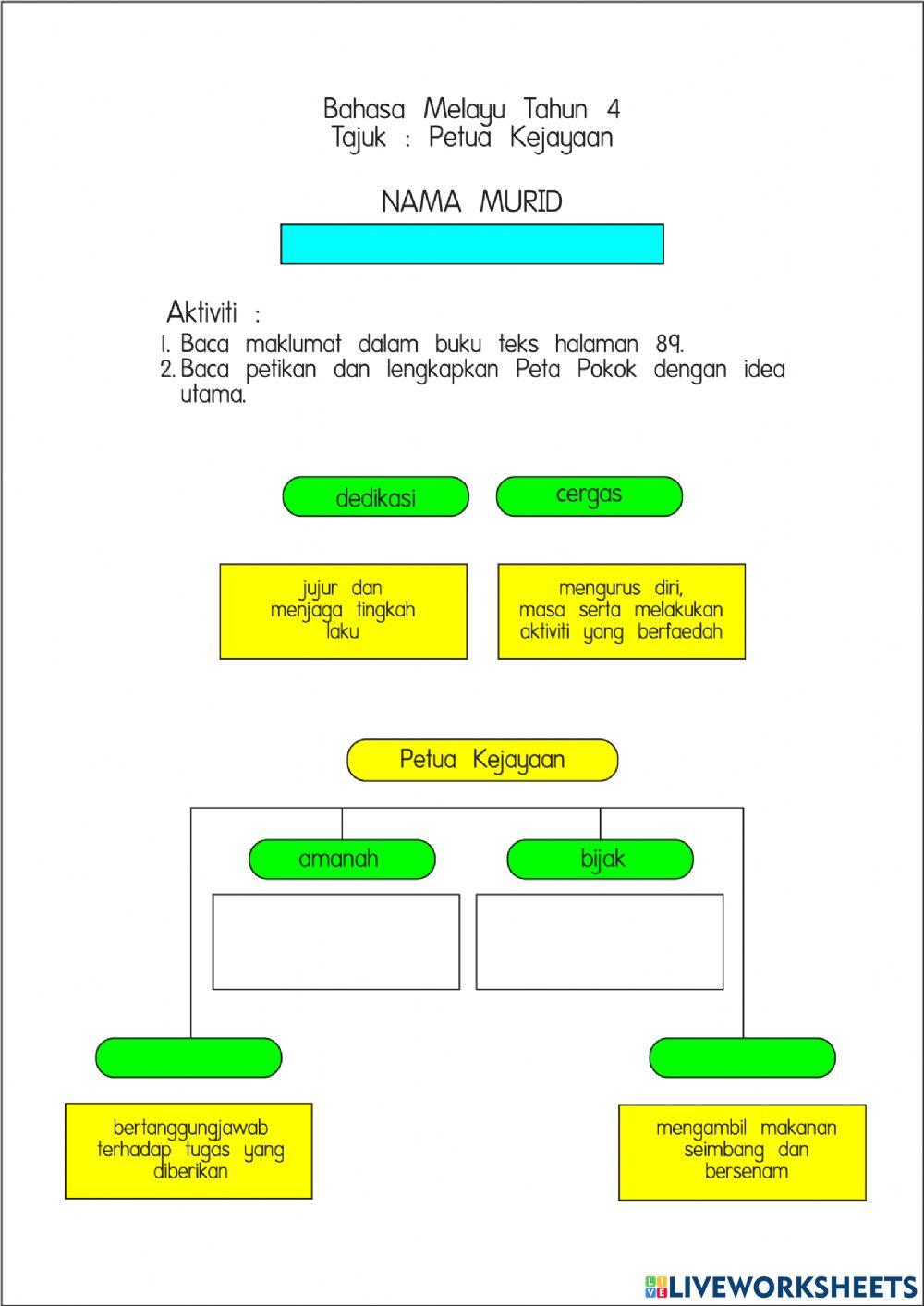 Bahasa Melayu Tahun 4
Tajuk : Petua Kejayaan

NAMA MURID

Aktiviti :
1. Baca maklumat dalam buku teks halaman 89.
2. Baca petikan dan lengkapkan Peta Pokok dengan idea utama.

dedikasi

cergas

jujur dan menjaga tingkah laku

mengurus diri, masa serta melakukan aktiviti yang berfaedah

Petua Kejayaan

amanah

bijak

bertanggungjawab terhadap tugas yang diberikan

mengambil makanan seimbang dan bersenam

LIVEWORKSHEETS